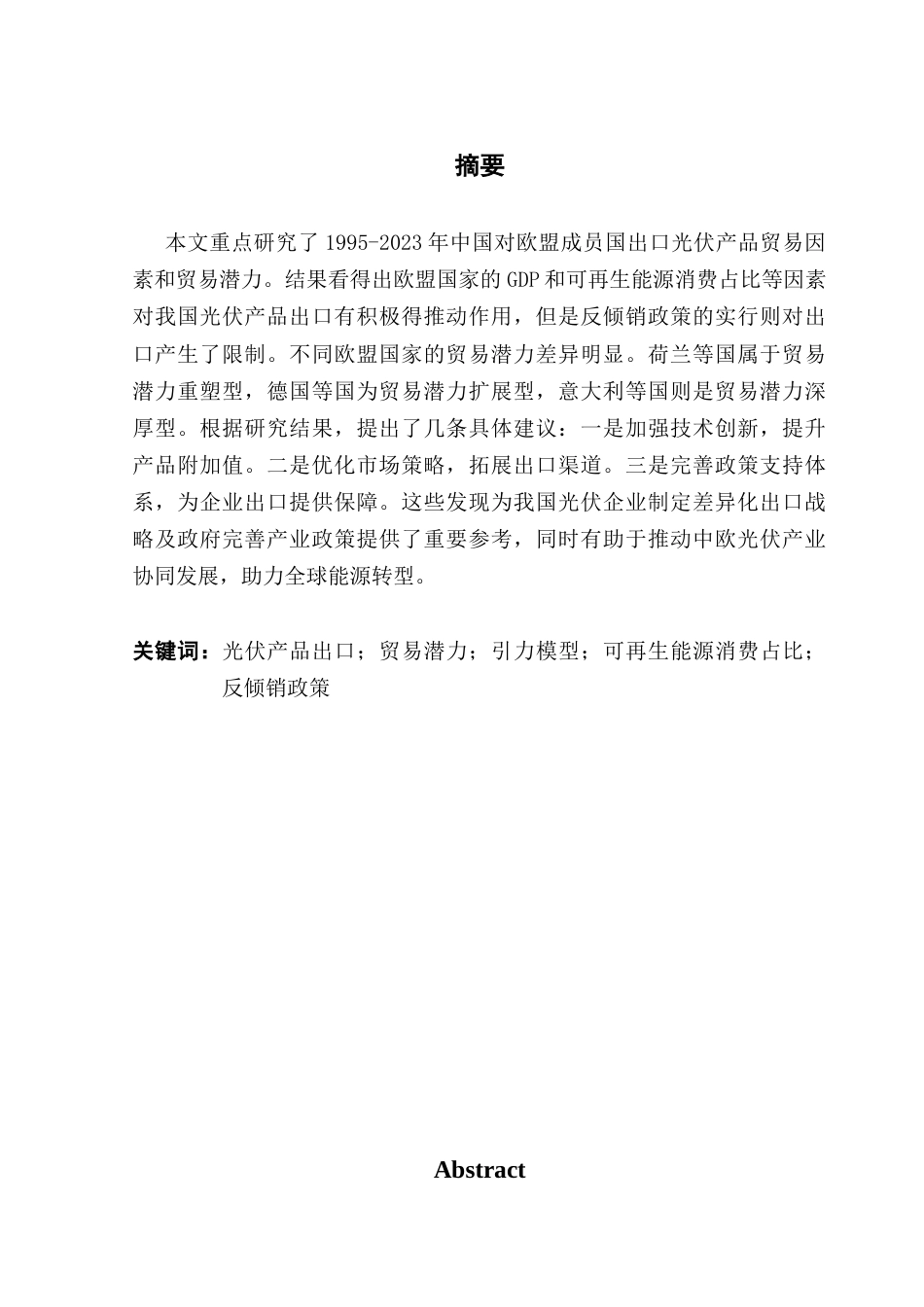 摘要

本文重点研究了 1995-2023 年中国对欧盟成员国出口光伏产品贸易因素和贸易潜力。结果看得出欧盟国家的 GDP 和可再生能源消费占比等因素对我国光伏产品出口有积极得推动作用，但是反倾销政策的实行则对出口产生了限制。不同欧盟国家的贸易潜力差异明显。荷兰等国属于贸易潜力重塑型，德国等国为贸易潜力扩展型，意大利等国则是贸易潜力深厚型。根据研究结果，提出了几条具体建议：一是加强技术创新，提升产品附加值。二是优化市场策略，拓展出口渠道。三是完善政策支持体系，为企业出口提供保障。这些发现为我国光伏企业制定差异化出口战略及政府完善产业政策提供了重要参考，同时有助于推动中欧光伏产业协同发展，助力全球能源转型。

关键词：光伏产品出口；贸易潜力；引力模型；可再生能源消费占比；反倾销政策

Abstract